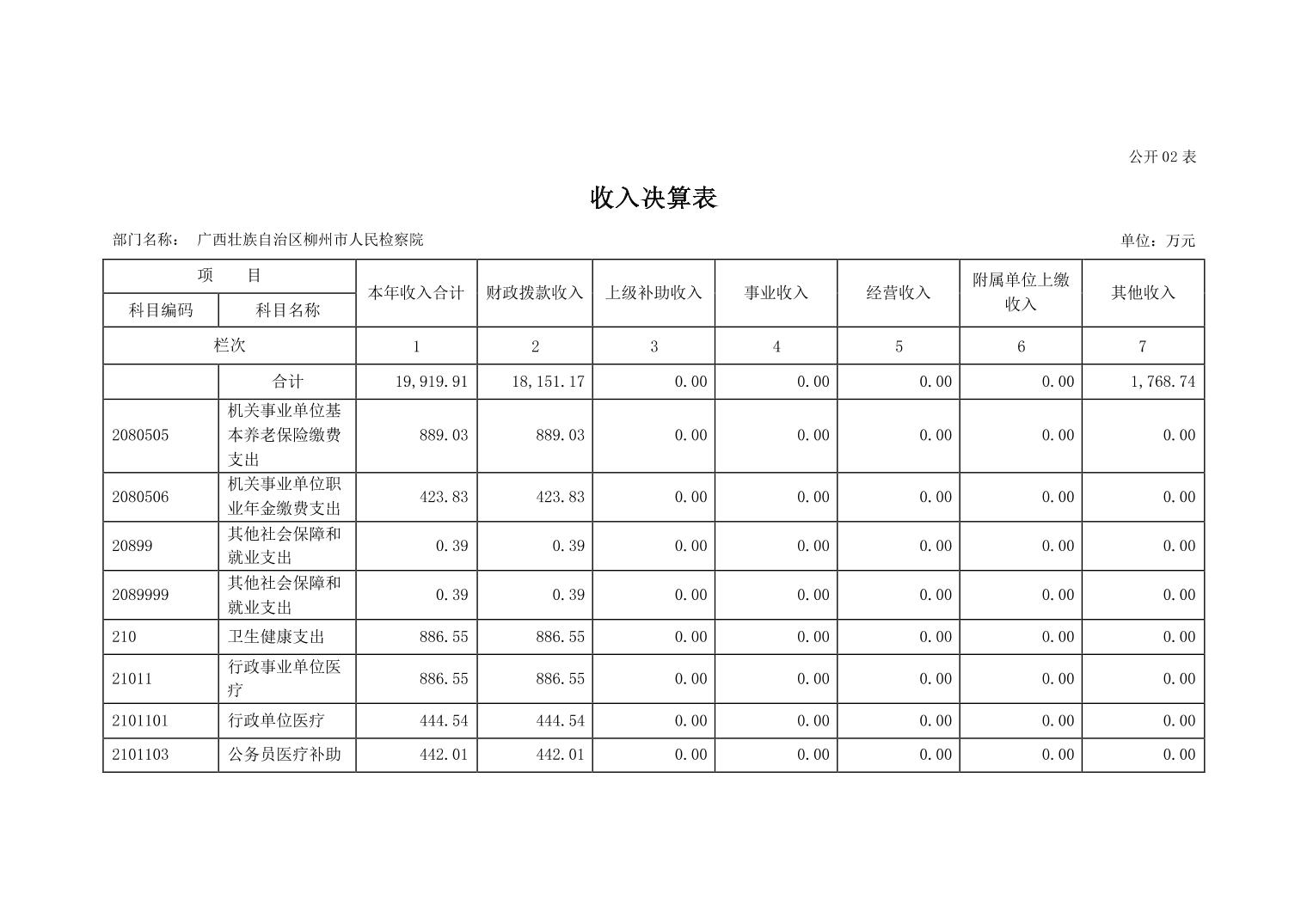 公开 02 表

收入决算表

部门名称： 广西壮族自治区柳州市人民检察院

单位：万元

| 项 目 | | 本年收入合计 | 财政拨款收入 | 上级补助收入 | 事业收入 | 经营收入 | 附属单位上缴收入 | 其他收入 |
|---|---|---|---|---|---|---|---|---|
| 科目编码 | 科目名称 | | | | | | | |
| 栏次 | | 1 | 2 | 3 | 4 | 5 | 6 | 7 |
| | 合计 | 19,919.91 | 18,151.17 | 0.00 | 0.00 | 0.00 | 0.00 | 1,768.74 |
| 2080505 | 机关事业单位基本养老保险缴费支出 | 889.03 | 889.03 | 0.00 | 0.00 | 0.00 | 0.00 | 0.00 |
| 2080506 | 机关事业单位职业年金缴费支出 | 423.83 | 423.83 | 0.00 | 0.00 | 0.00 | 0.00 | 0.00 |
| 20899 | 其他社会保障和就业支出 | 0.39 | 0.39 | 0.00 | 0.00 | 0.00 | 0.00 | 0.00 |
| 2089999 | 其他社会保障和就业支出 | 0.39 | 0.39 | 0.00 | 0.00 | 0.00 | 0.00 | 0.00 |
| 210 | 卫生健康支出 | 886.55 | 886.55 | 0.00 | 0.00 | 0.00 | 0.00 | 0.00 |
| 21011 | 行政事业单位医疗 | 886.55 | 886.55 | 0.00 | 0.00 | 0.00 | 0.00 | 0.00 |
| 2101101 | 行政单位医疗 | 444.54 | 444.54 | 0.00 | 0.00 | 0.00 | 0.00 | 0.00 |
| 2101103 | 公务员医疗补助 | 442.01 | 442.01 | 0.00 | 0.00 | 0.00 | 0.00 | 0.00 |